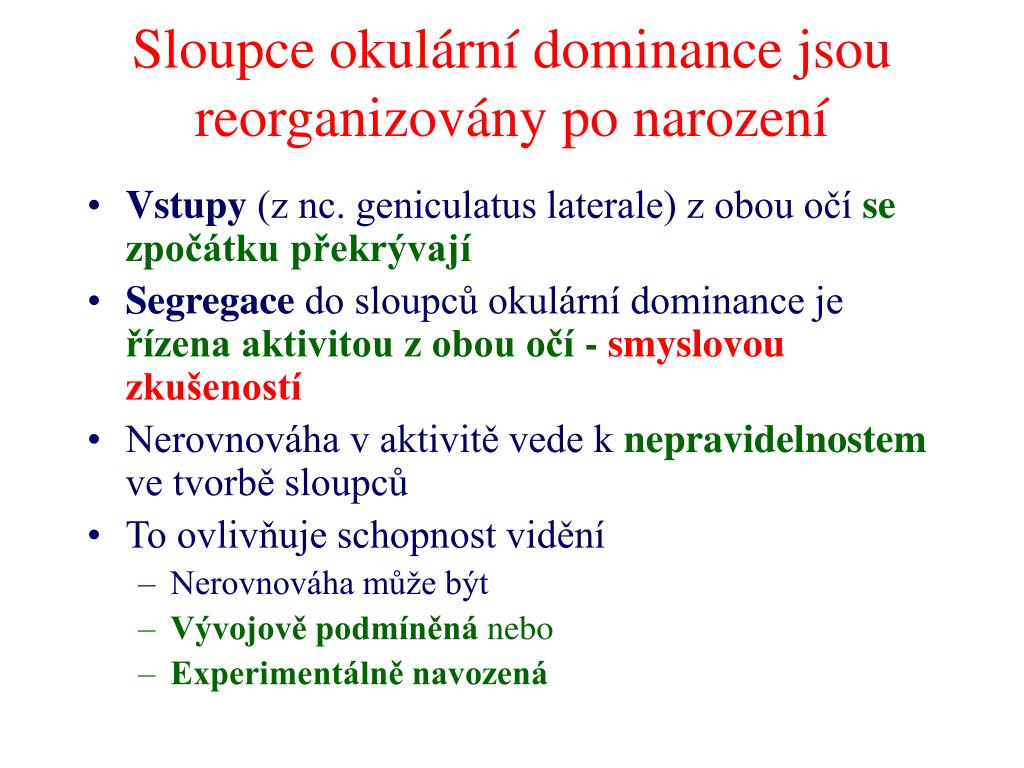 Sloupce okulární dominance jsou reorganizovány po narození

• Vstupy (z nc. geniculatus laterale) z obou očí se zpočátku překrývají
• Segregace do sloupců okulární dominance je řízena aktivitou z obou očí - smyslovou zkušeností
• Nerovnováha v aktivitě vede k nepravidelnostem ve tvorbě sloupců
• To ovlivňuje schopnost vidění
– Nerovnováha může být
– Vývojově podmíněná nebo
– Experimentálně navozená